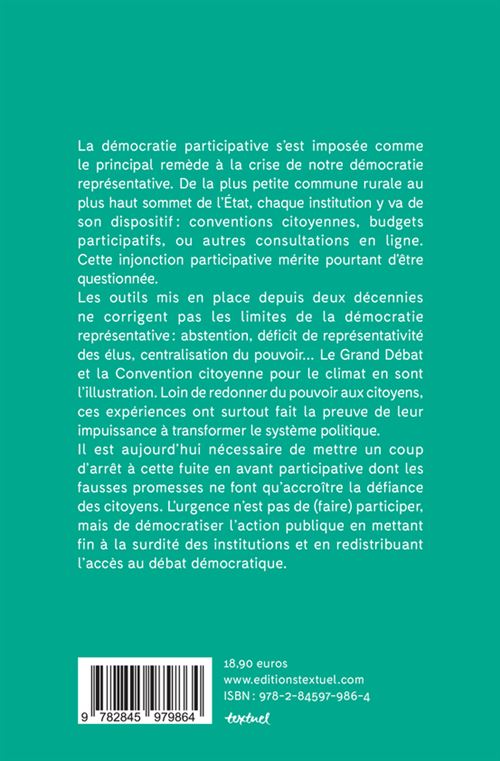 La démocratie participative s'est imposée comme le principal remède à la crise de notre démocratie représentative. De la plus petite commune rurale au plus haut sommet de l'État, chaque institution y va de son dispositif : conventions citoyennes, budgets participatifs, ou autres consultations en ligne. Cette injonction participative mérite pourtant d'être questionnée.

Les outils mis en place depuis deux décennies ne corrigent pas les limites de la démocratie représentative : abstention, déficit de représentativité des élus, centralisation du pouvoir... Le Grand Débat et la Convention citoyenne pour le climat en sont l'illustration. Loin de redonner du pouvoir aux citoyens, ces expériences ont surtout fait la preuve de leur impuissance à transformer le système politique.

Il est aujourd'hui nécessaire de mettre un coup d'arrêt à cette fuite en avant participative dont les fausses promesses ne font qu'accroître la défiance des citoyens. L'urgence n'est pas de (faire) participer, mais de démocratiser l'action publique en mettant fin à la surdité des institutions et en redistribuant l'accès au débat démocratique.

9 782845 979864

18,90 euros
www.editionstextuel.com
ISBN : 978-2-84597-986-4
textuel